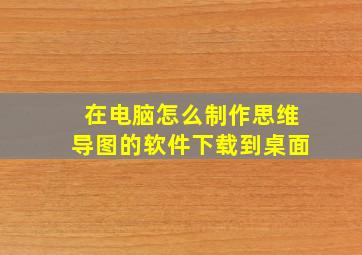 在电脑怎么制作思维导图的软件下载到桌面